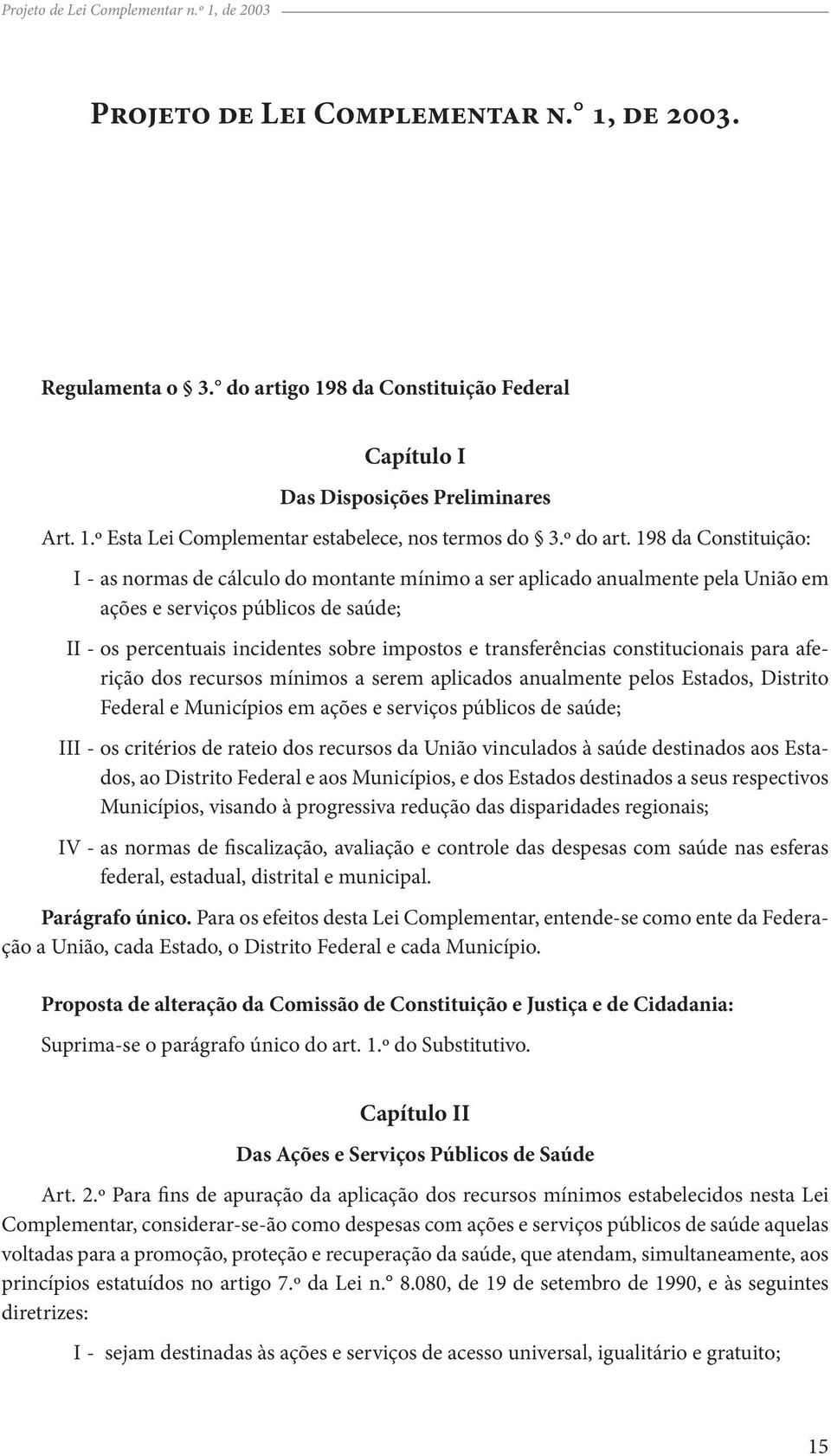 Projeto de Lei Complementar n.º 1, de 2003

Projeto de Lei Complementar n.° 1, de 2003.

Regulamenta o § 3.° do artigo 198 da Constituição Federal

Capítulo I

Das Disposições Preliminares

Art. 1.º Esta Lei Complementar estabelece, nos termos do § 3.º do art. 198 da Constituição:

I - as normas de cálculo do montante mínimo a ser aplicado anualmente pela União em ações e serviços públicos de saúde;

II - os percentuais incidentes sobre impostos e transferências constitucionais para aferição dos recursos mínimos a serem aplicados anualmente pelos Estados, Distrito Federal e Municípios em ações e serviços públicos de saúde;

III - os critérios de rateio dos recursos da União vinculados à saúde destinados aos Estados, ao Distrito Federal e aos Municípios, e dos Estados destinados a seus respectivos Municípios, visando à progressiva redução das disparidades regionais;

IV - as normas de fiscalização, avaliação e controle das despesas com saúde nas esferas federal, estadual, distrital e municipal.

Parágrafo único. Para os efeitos desta Lei Complementar, entende-se como ente da Federação a União, cada Estado, o Distrito Federal e cada Município.

Proposta de alteração da Comissão de Constituição e Justiça e de Cidadania:

Suprima-se o parágrafo único do art. 1.º do Substitutivo.

Capítulo II

Das Ações e Serviços Públicos de Saúde

Art. 2.º Para fins de apuração da aplicação dos recursos mínimos estabelecidos nesta Lei Complementar, considerar-se-ão como despesas com ações e serviços públicos de saúde aquelas voltadas para a promoção, proteção e recuperação da saúde, que atendam, simultaneamente, aos princípios estatuídos no artigo 7.º da Lei n.° 8.080, de 19 de setembro de 1990, e às seguintes diretrizes:

I - sejam destinadas às ações e serviços de acesso universal, igualitário e gratuito;

15